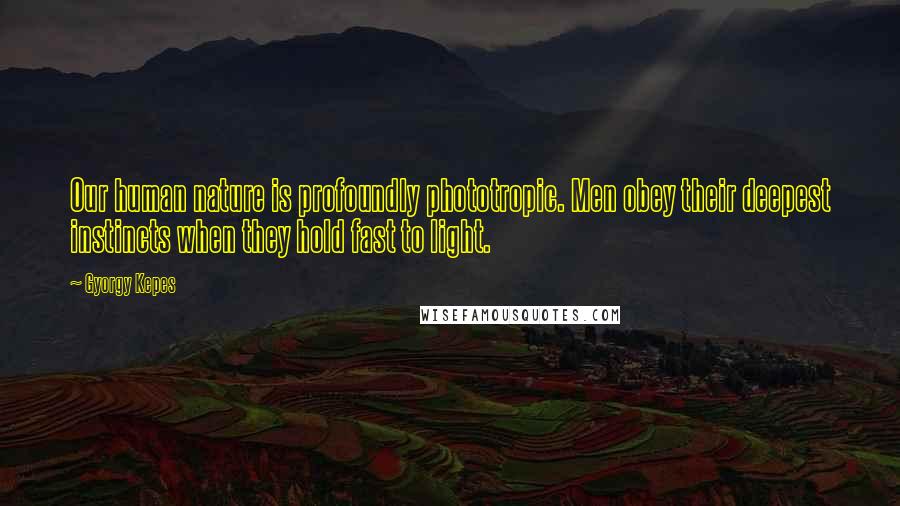 Our human nature is profoundly phototropic. Men obey their deepest instincts when they hold fast to light.

— Gyorgy Kepes

WISEFAMOUSQUOTES.COM